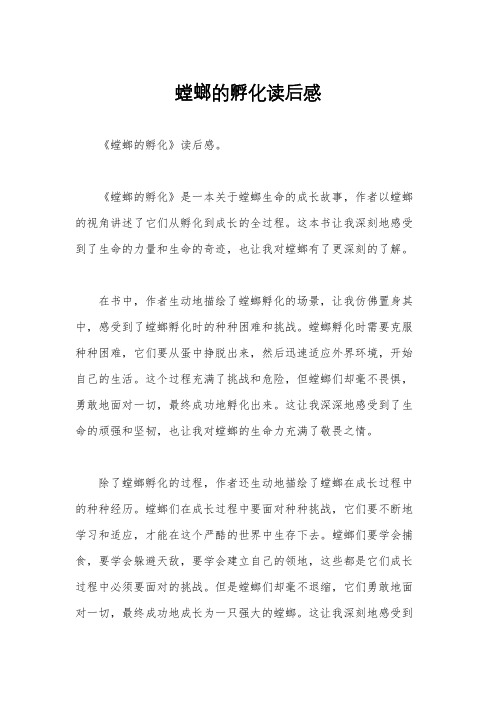 螳螂的孵化读后感

《螳螂的孵化》读后感。

《螳螂的孵化》是一本关于螳螂生命的成长故事，作者以螳螂的视角讲述了它们从孵化到成长的全过程。这本书让我深刻地感受到了生命的力量和生命的奇迹，也让我对螳螂有了更深刻的了解。

在书中，作者生动地描绘了螳螂孵化的场景，让我仿佛置身其中，感受到了螳螂孵化时的种种困难和挑战。螳螂孵化时需要克服种种困难，它们要从蛋中挣脱出来，然后迅速适应外界环境，开始自己的生活。这个过程充满了挑战和危险，但螳螂们却毫不畏惧，勇敢地面对一切，最终成功地孵化出来。这让我深深地感受到了生命的顽强和坚韧，也让我对螳螂的生命力充满了敬畏之情。

除了螳螂孵化的过程，作者还生动地描绘了螳螂在成长过程中的种种经历。螳螂们在成长过程中要面对种种挑战，它们要不断地学习和适应，才能在这个严酷的世界中生存下去。螳螂们要学会捕食，要学会躲避天敌，要学会建立自己的领地，这些都是它们成长过程中必须要面对的挑战。但是螳螂们却毫不退缩，它们勇敢地面对一切，最终成功地成长为一只强大的螳螂。这让我深刻地感受到